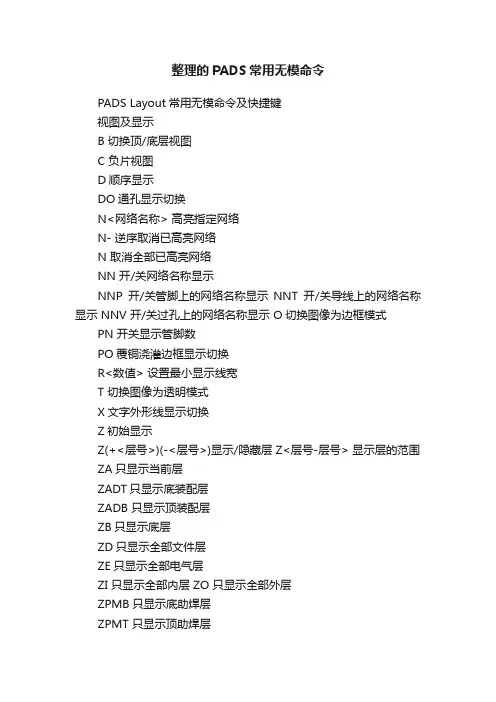 整理的 PADS 常用无模命令

PADS Layout 常用无模命令及快捷键

视图及显示

B 切换顶/底层视图

C 负片视图

D 顺序显示

DO 通孔显示切换

N<网络名称> 高亮指定网络

N- 逆序取消已高亮网络

N 取消全部已高亮网络

NN 开/关网络名称显示

NNP 开/关管脚上的网络名称显示 NNT 开/关导线上的网络名称显示 NNV 开/关过孔上的网络名称显示 O 切换图像为边框模式

PN 开关显示管脚数

PO 覆铜浇灌边框显示切换

R<数值> 设置最小显示线宽

T 切换图像为透明模式

X 文字外形线显示切换

Z 初始显示

Z(+<层号>)(-<层号>)显示/隐藏层 Z<层号-层号> 显示层的范围

ZA 只显示当前层

ZADT 只显示底装配层

ZADB 只显示顶装配层

ZB 只显示底层

ZD 只显示全部文件层

ZE 只显示全部电气层

ZI 只显示全部内层 ZO 只显示全部外层

ZPMB 只显示底助焊层

ZPMT 只显示顶助焊层